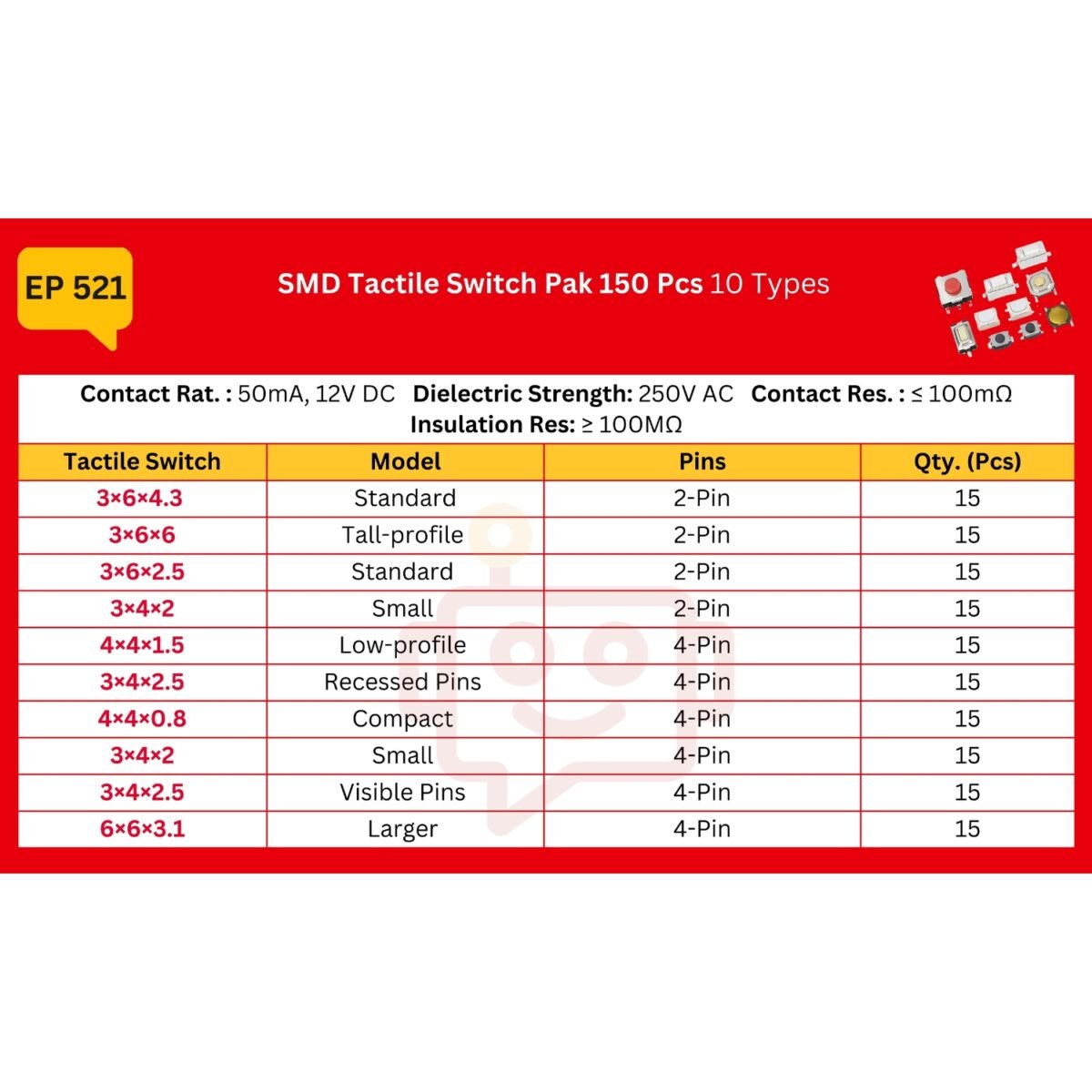 EP 521

SMD Tactile Switch Pak 150 Pcs 10 Types

Contact Rat. : 50mA, 12V DC Dielectric Strength: 250V AC Contact Res. : ≤ 100mΩ
Insulation Res: ≥ 100MΩ

| Tactile Switch | Model | Pins | Qty. (Pcs) |
|---|---|---|---|
| 3×6×4.3 | Standard | 2-Pin | 15 |
| 3×6×6 | Tall-profile | 2-Pin | 15 |
| 3×6×2.5 | Standard | 2-Pin | 15 |
| 3×4×2 | Small | 2-Pin | 15 |
| 4×4×1.5 | Low-profile | 4-Pin | 15 |
| 3×4×2.5 | Recessed Pins | 4-Pin | 15 |
| 4×4×0.8 | Compact | 4-Pin | 15 |
| 3×4×2 | Small | 4-Pin | 15 |
| 3×4×2.5 | Visible Pins | 4-Pin | 15 |
| 6×6×3.1 | Larger | 4-Pin | 15 |